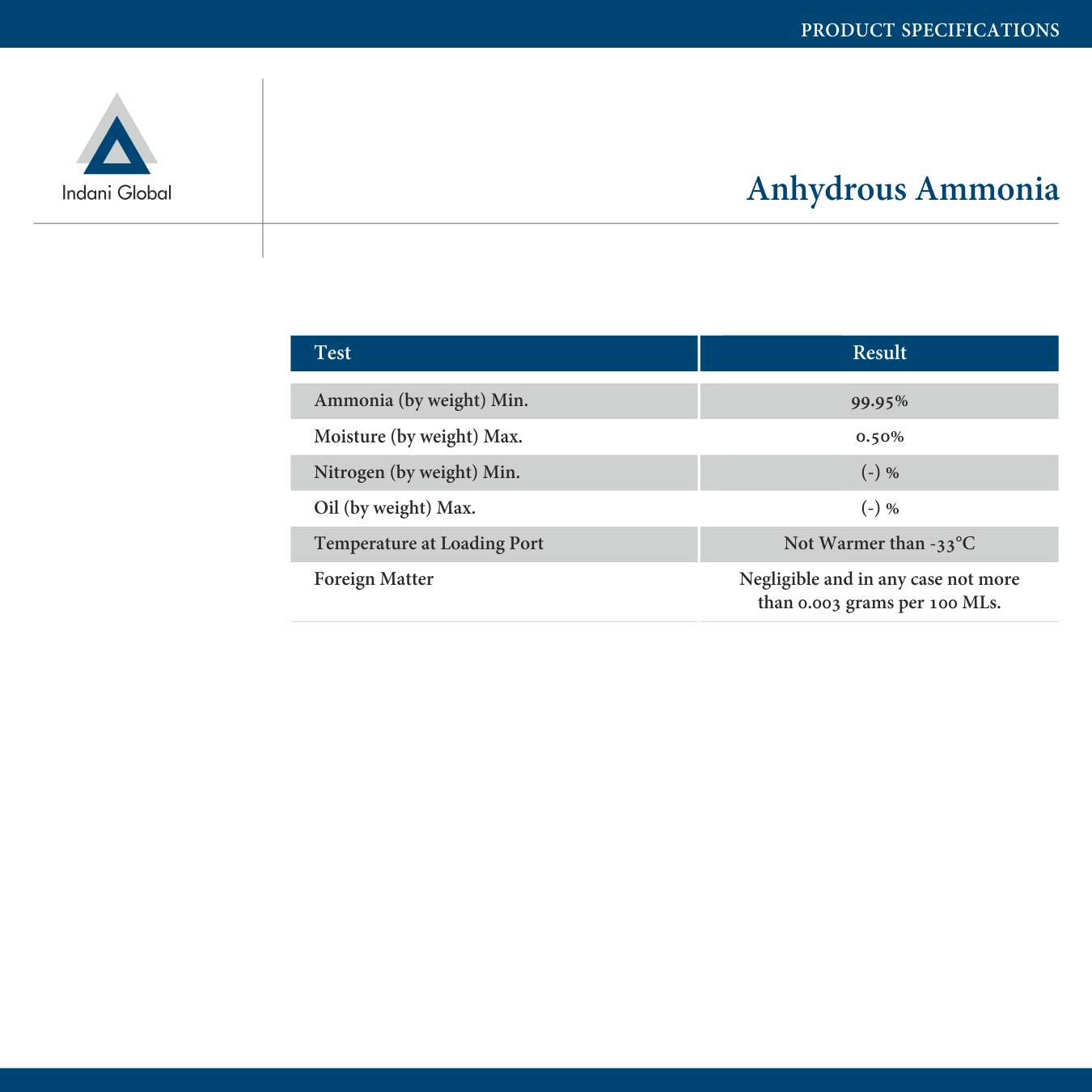 PRODUCT SPECIFICATIONS

Indani Global

Anhydrous Ammonia

| Test | Result |
|---|---|
| Ammonia (by weight) Min. | 99.95% |
| Moisture (by weight) Max. | 0.50% |
| Nitrogen (by weight) Min. | (-) % |
| Oil (by weight) Max. | (-) % |
| Temperature at Loading Port | Not Warmer than -33°C |
| Foreign Matter | Negligible and in any case not more than 0.003 grams per 100 MLs. |